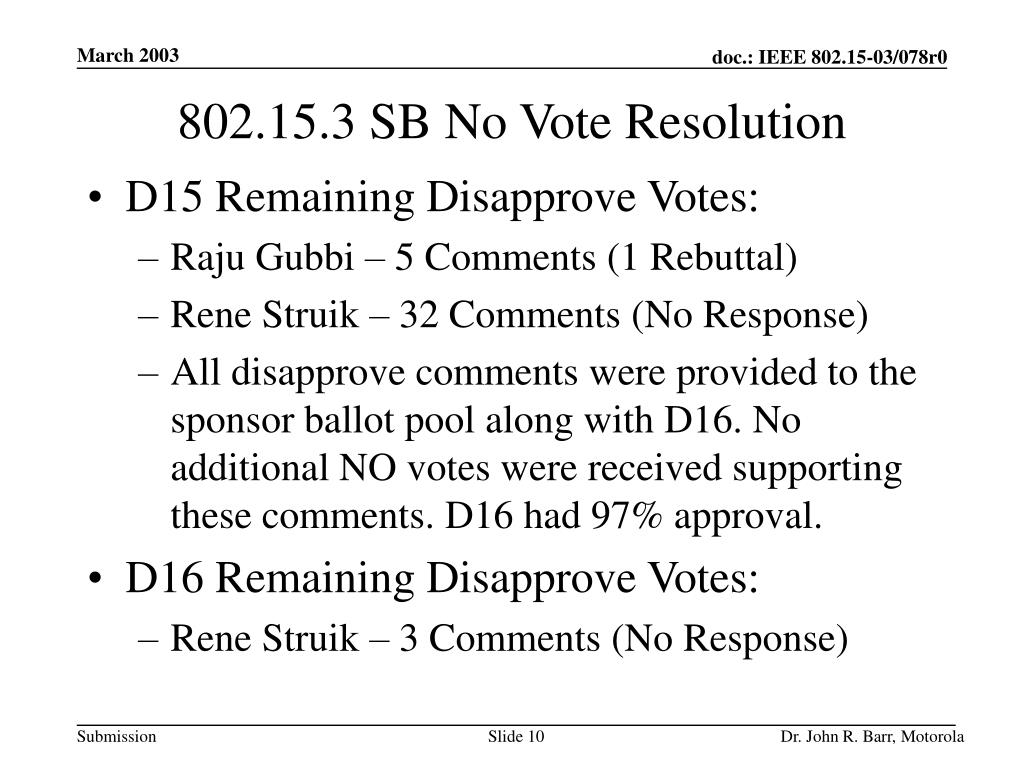 March 2003

doc.: IEEE 802.15-03/078r0

802.15.3 SB No Vote Resolution

• D15 Remaining Disapprove Votes:
– Raju Gubbi – 5 Comments (1 Rebuttal)
– Rene Struik – 32 Comments (No Response)
– All disapprove comments were provided to the sponsor ballot pool along with D16. No additional NO votes were received supporting these comments. D16 had 97% approval.

• D16 Remaining Disapprove Votes:
– Rene Struik – 3 Comments (No Response)

Submission

Slide 10

Dr. John R. Barr, Motorola